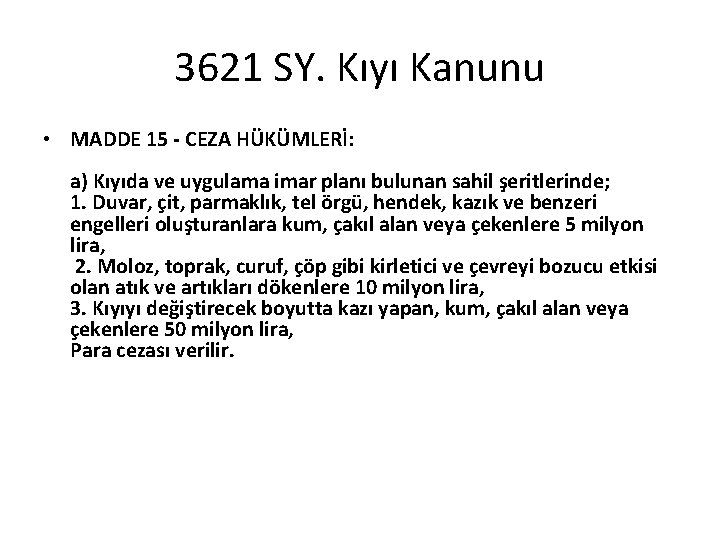 3621 SY. Kıyı Kanunu

• MADDE 15 - CEZA HÜKÜMLERİ:

a) Kıyıda ve uygulama imar planı bulunan sahil şeritlerinde;
1. Duvar, çit, parmaklık, tel örgü, hendek, kazık ve benzeri engelleri oluşturanlara kum, çakıl alan veya çekenlere 5 milyon lira,
2. Moloz, toprak, curuf, çöp gibi kirletici ve çevreyi bozucu etkisi olan atık ve artıkları dökenlere 10 milyon lira,
3. Kıyıyı değiştirecek boyutta kazı yapan, kum, çakıl alan veya çekenlere 50 milyon lira,
Para cezası verilir.